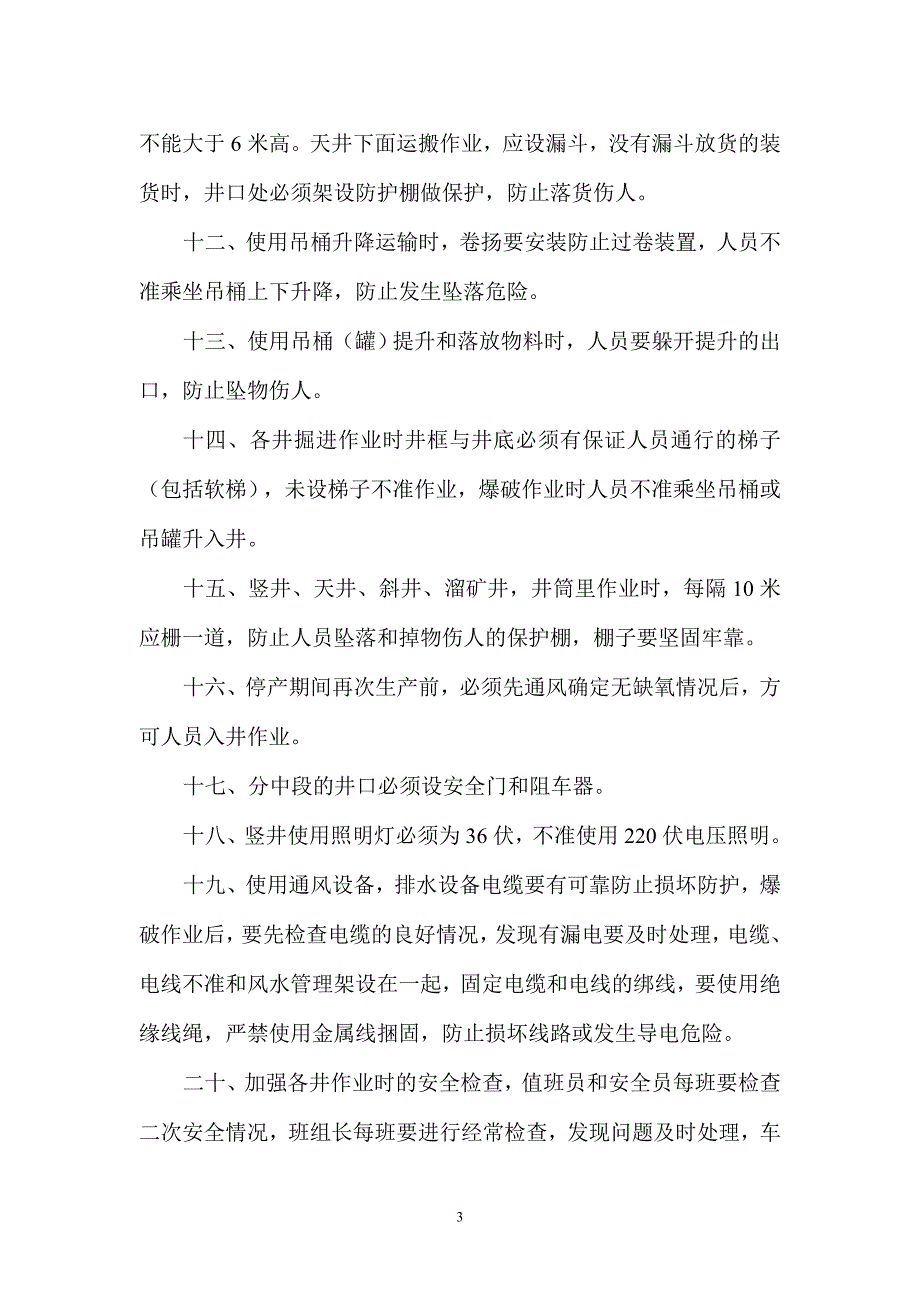 不能大于 6 米高。天井下面运搬作业，应设漏斗，没有漏斗放货的装货时，井口处必须架设防护棚做保护，防止落货伤人。

十二、使用吊桶升降运输时，卷扬要安装防止过卷装置，人员不准乘坐吊桶上下升降，防止发生坠落危险。

十三、使用吊桶（罐）提升和落放物料时，人员要躲开提升的出口，防止坠物伤人。

十四、各井掘进作业时井框与井底必须有保证人员通行的梯子（包括软梯），未设梯子不准作业，爆破作业时人员不准乘坐吊桶或吊罐升入井。

十五、竖井、天井、斜井、溜矿井，井筒里作业时，每隔 10 米应棚一道，防止人员坠落和掉物伤人的保护棚，棚子要坚固牢靠。

十六、停产期间再次生产前，必须先通风确定无缺氧情况后，方可人员入井作业。

十七、分中段的井口必须设安全门和阻车器。

十八、竖井使用照明灯必须为 36 伏，不准使用 220 伏电压照明。

十九、使用通风设备，排水设备电缆要有可靠防止损坏防护，爆破作业后，要先检查电缆的良好情况，发现有漏电要及时处理，电缆、电线不准和风水管理架设在一起，固定电缆和电线的绑线，要使用绝缘线绳，严禁使用金属线捆固，防止损坏线路或发生导电危险。

二十、加强各井作业时的安全检查，值班员和安全员每班要检查二次安全情况，班组长每班要进行经常检查，发现问题及时处理，车

3